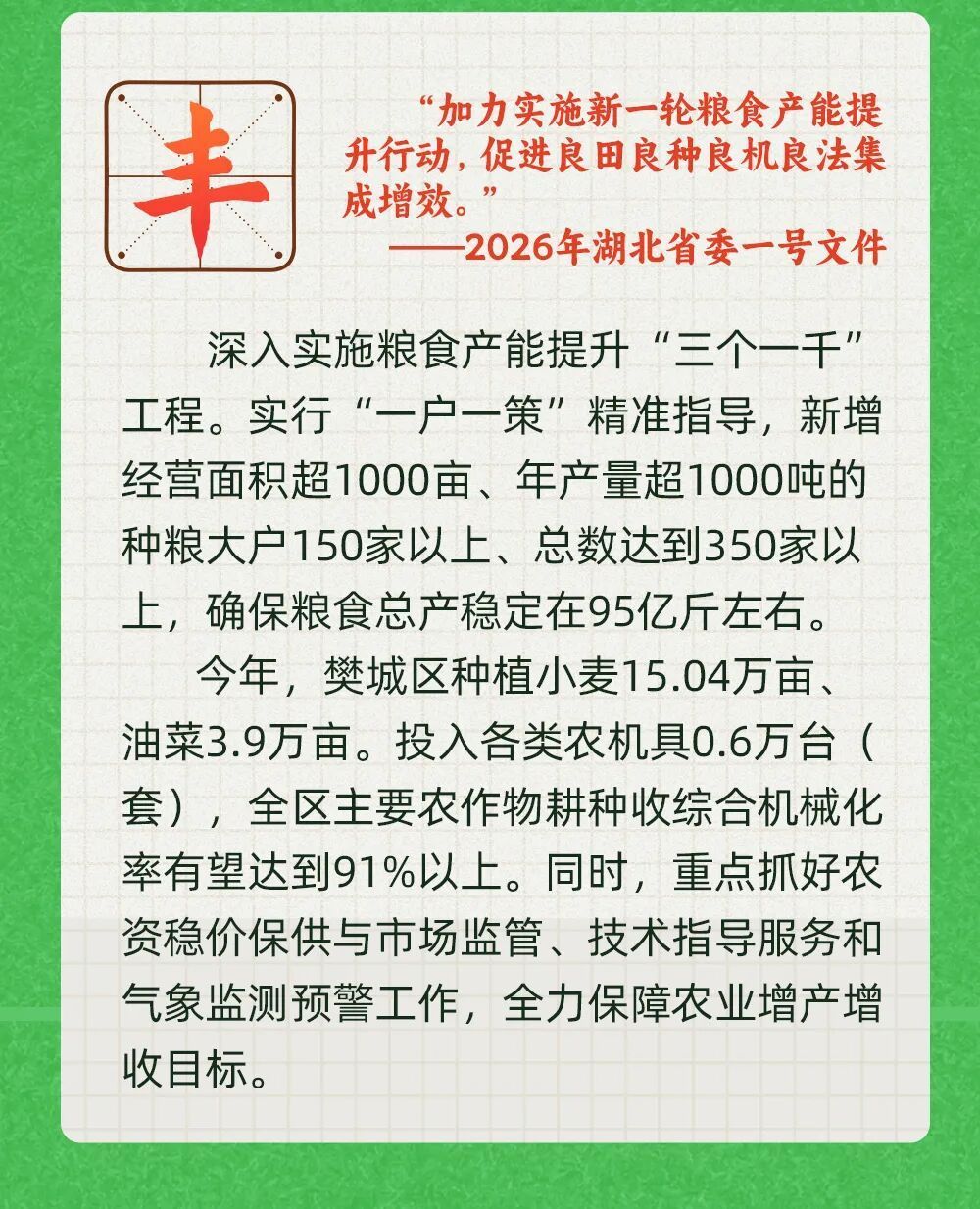 丰

“加力实施新一轮粮食产能提升行动，促进良田良种良机良法集成增效。”
——2026年湖北省委一号文件

深入实施粮食产能提升“三个一千”工程。实行“一户一策”精准指导，新增经营面积超1000亩、年产量超1000吨的种粮大户150家以上、总数达到350家以上，确保粮食总产稳定在95亿斤左右。

今年，樊城区种植小麦15.04万亩、油菜3.9万亩。投入各类农机具0.6万台（套），全区主要农作物耕种收综合机械化率有望达到91%以上。同时，重点抓好农资稳价保供与市场监管、技术指导服务和气象监测预警工作，全力保障农业增产增收目标。